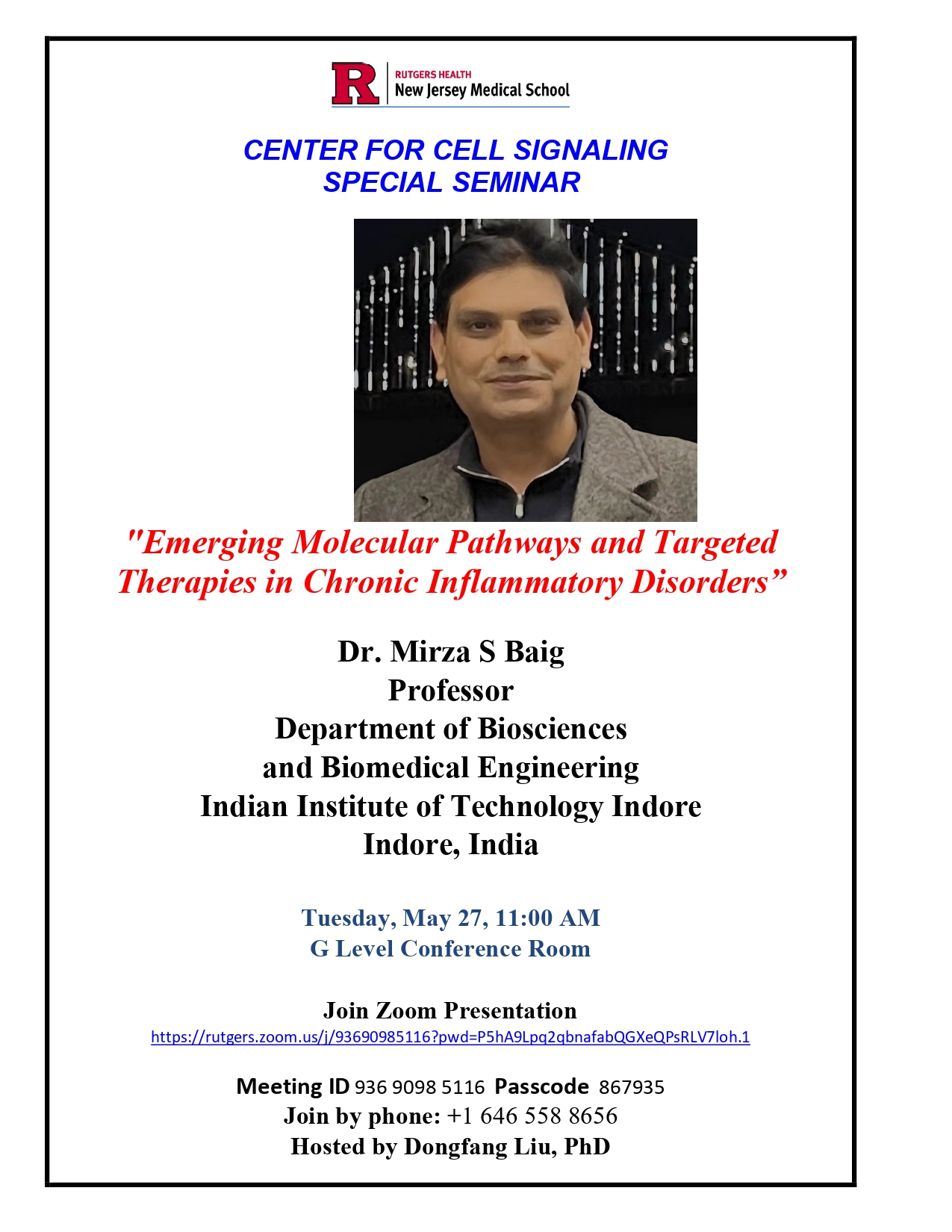 R RUTGERS HEALTH
New Jersey Medical School

CENTER FOR CELL SIGNALING
SPECIAL SEMINAR

"Emerging Molecular Pathways and Targeted Therapies in Chronic Inflammatory Disorders”

Dr. Mirza S Baig
Professor
Department of Biosciences
and Biomedical Engineering
Indian Institute of Technology Indore
Indore, India

Tuesday, May 27, 11:00 AM
G Level Conference Room

Join Zoom Presentation
https://rutgers.zoom.us/j/93690985116?pwd=P5hA9Lpq2qbnafabQGXeQPsRLV7loh.1

Meeting ID 936 9098 5116 Passcode 867935
Join by phone: +1 646 558 8656
Hosted by Dongfang Liu, PhD